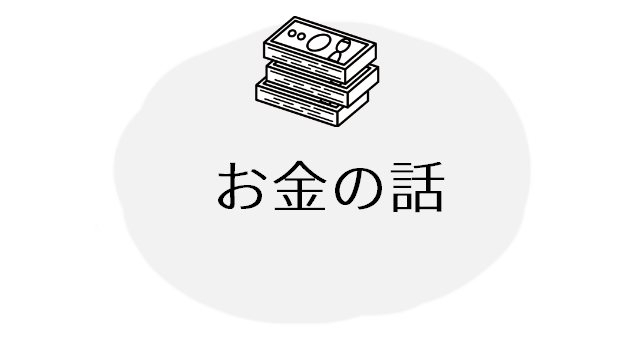 お金の話